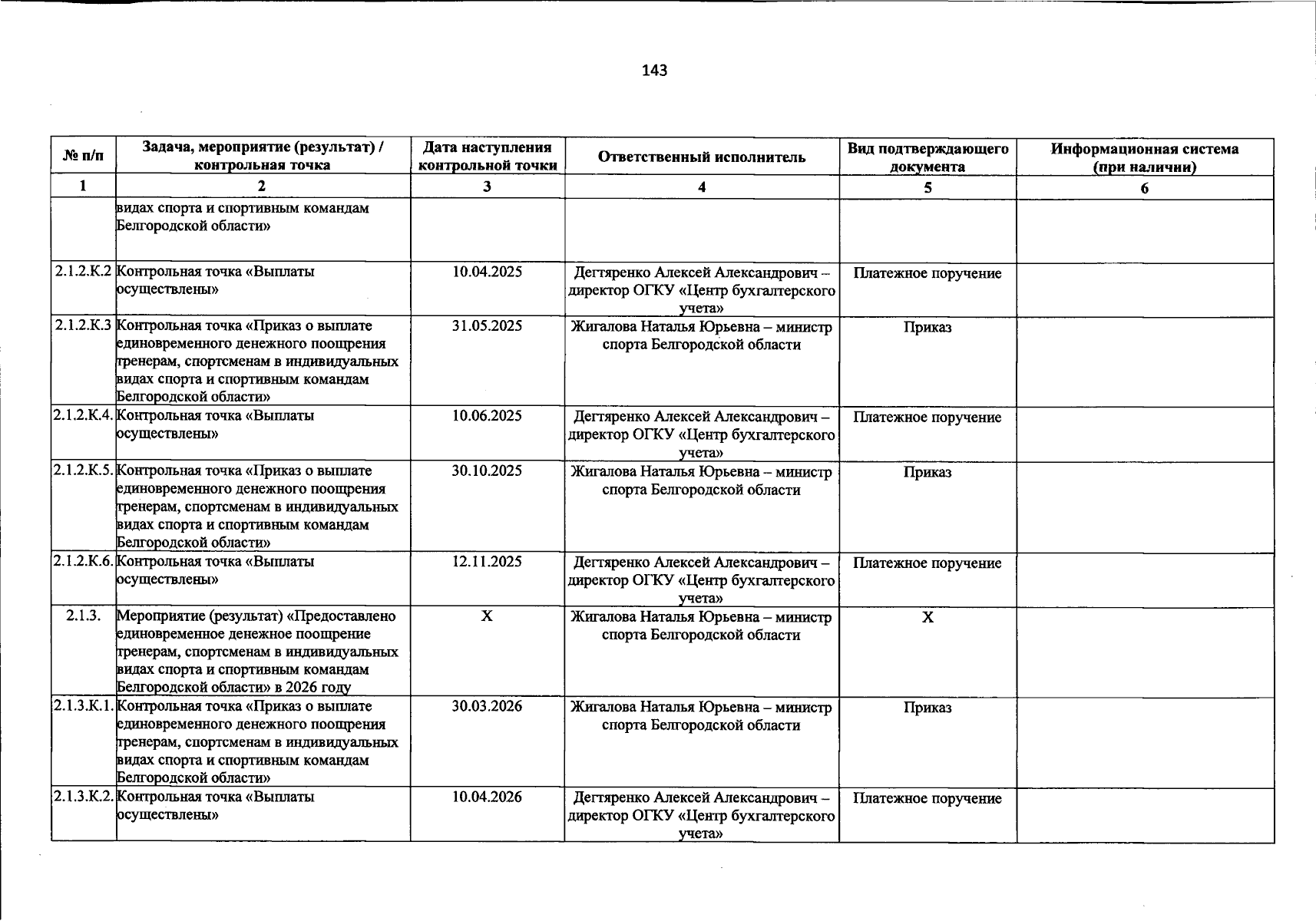 143

| № п/п | Задача, мероприятие (результат) / контрольная точка | Дата наступления контрольной точки | Ответственный исполнитель | Вид подтверждающего документа | Информационная система (при наличии) |
|---|---|---|---|---|---|
| 1 | 2 | 3 | 4 | 5 | 6 |
| | видах спорта и спортивным командам Белгородской области» | | | | |
| 2.1.2.К.2 | Контрольная точка «Выплаты осуществлены» | 10.04.2025 | Дегтяренко Алексей Александрович – директор ОГКУ «Центр бухгалтерского учета» | Платежное поручение | |
| 2.1.2.К.3 | Контрольная точка «Приказ о выплате единовременного денежного поощрения тренерам, спортсменам в индивидуальных видах спорта и спортивным командам Белгородской области» | 31.05.2025 | Жигалова Наталья Юрьевна – министр спорта Белгородской области | Приказ | |
| 2.1.2.К.4. | Контрольная точка «Выплаты осуществлены» | 10.06.2025 | Дегтяренко Алексей Александрович – директор ОГКУ «Центр бухгалтерского учета» | Платежное поручение | |
| 2.1.2.К.5. | Контрольная точка «Приказ о выплате единовременного денежного поощрения тренерам, спортсменам в индивидуальных видах спорта и спортивным командам Белгородской области» | 30.10.2025 | Жигалова Наталья Юрьевна – министр спорта Белгородской области | Приказ | |
| 2.1.2.К.6. | Контрольная точка «Выплаты осуществлены» | 12.11.2025 | Дегтяренко Алексей Александрович – директор ОГКУ «Центр бухгалтерского учета» | Платежное поручение | |
| 2.1.3. | Мероприятие (результат) «Предоставлено единовременное денежное поощрение тренерам, спортсменам в индивидуальных видах спорта и спортивным командам Белгородской области» в 2026 году | Х | Жигалова Наталья Юрьевна – министр спорта Белгородской области | Х | |
| 2.1.3.К.1. | Контрольная точка «Приказ о выплате единовременного денежного поощрения тренерам, спортсменам в индивидуальных видах спорта и спортивным командам Белгородской области» | 30.03.2026 | Жигалова Наталья Юрьевна – министр спорта Белгородской области | Приказ | |
| 2.1.3.К.2. | Контрольная точка «Выплаты осуществлены» | 10.04.2026 | Дегтяренко Алексей Александрович – директор ОГКУ «Центр бухгалтерского учета» | Платежное поручение | |